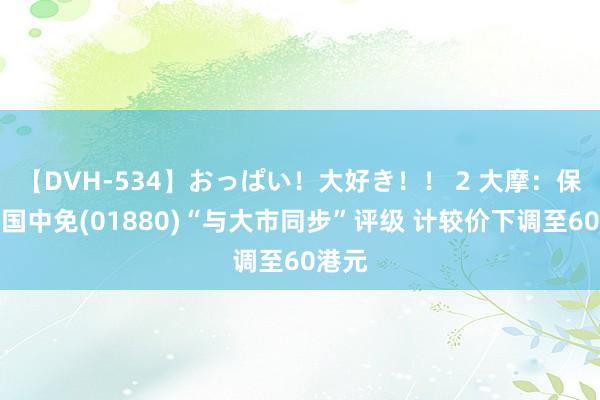 【DVH-534】おっぱい！大好き！！ 2 大摩：保
国中免(01880)“与大市同步”评级 计较价下调至60
调至60港元